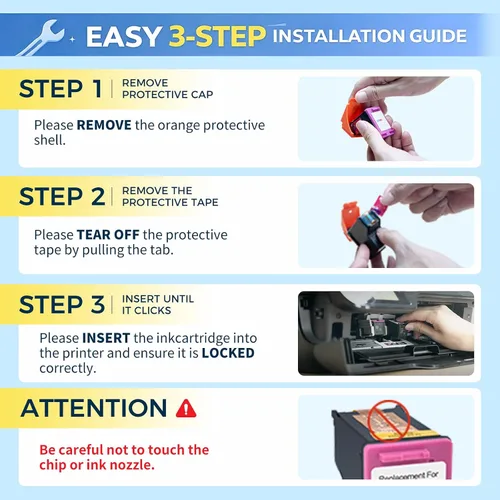 EASY 3-STEP INSTALLATION GUIDE

STEP 1 REMOVE PROTECTIVE CAP

Please REMOVE the orange protective shell.

STEP 2 REMOVE THE PROTECTIVE TAPE

Please TEAR OFF the protective tape by pulling the tab.

STEP 3 INSERT UNTIL IT CLICKS

Please INSERT the inkcartridge into the printer and ensure it is LOCKED correctly.

ATTENTION

Be careful not to touch the chip or ink nozzle.

Replacement For